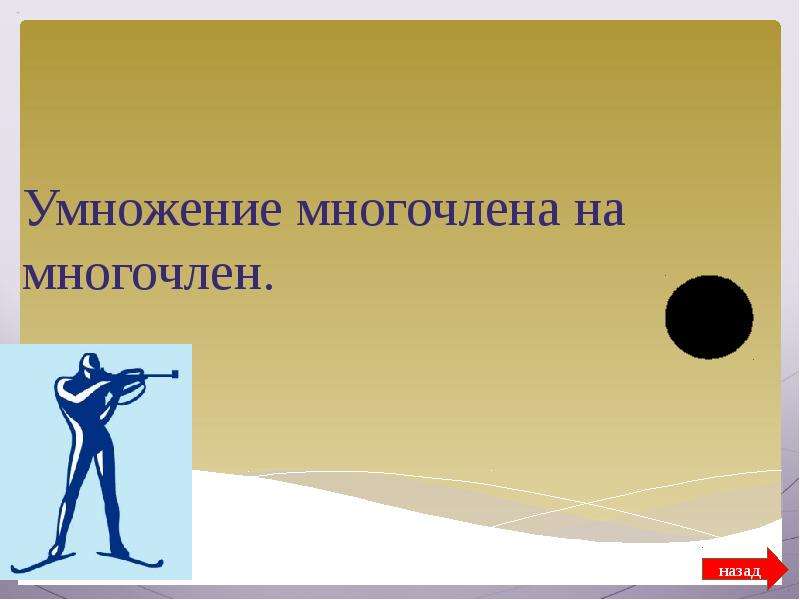 Умножение многочлена на многочлен.

назад